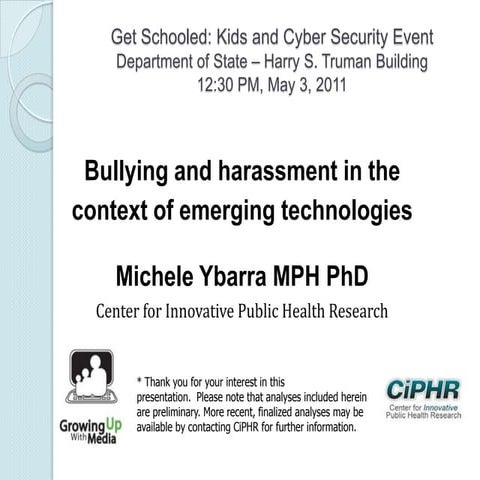 Get Schooled: Kids and Cyber Security Event
Department of State – Harry S. Truman Building
12:30 PM, May 3, 2011

Bullying and harassment in the context of emerging technologies

Michele Ybarra MPH PhD

Center for Innovative Public Health Research

Growing Up With Media

* Thank you for your interest in this presentation. Please note that analyses included herein are preliminary. More recent, finalized analyses may be available by contacting CiPHR for further information.

CiPHR
Center for Innovative Public Health Research